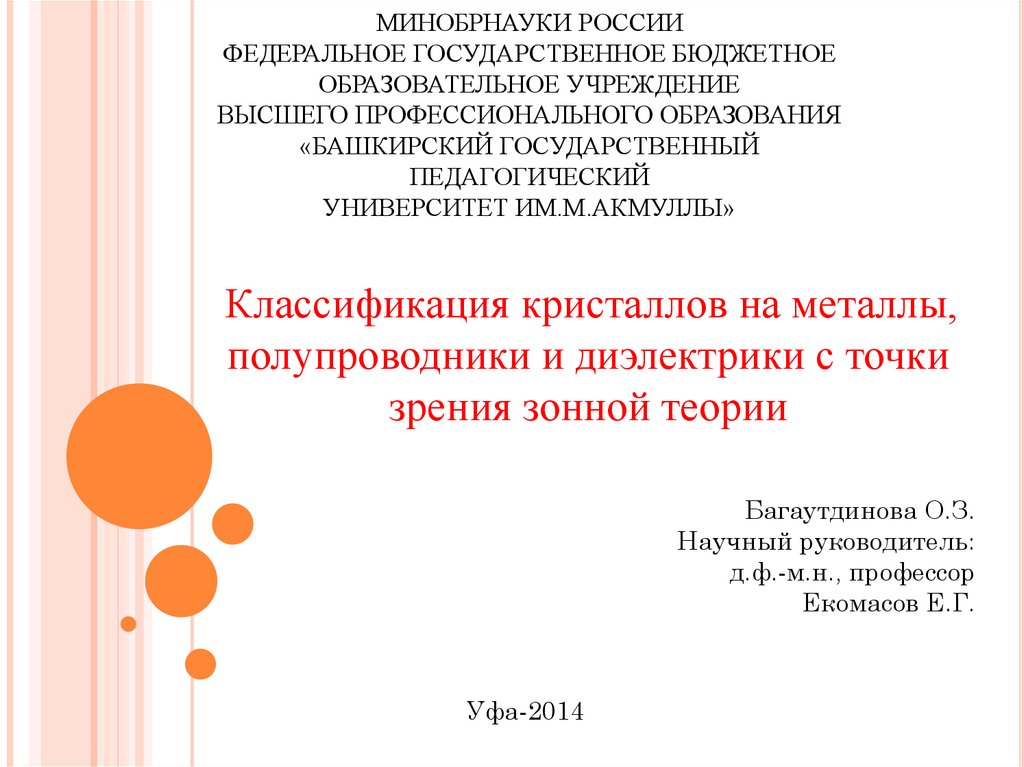 МИНОБРНАУКИ РОССИИ
ФЕДЕРАЛЬНОЕ ГОСУДАРСТВЕННОЕ БЮДЖЕТНОЕ ОБРАЗОВАТЕЛЬНОЕ УЧРЕЖДЕНИЕ
ВЫСШЕГО ПРОФЕССИОНАЛЬНОГО ОБРАЗОВАНИЯ
«БАШКИРСКИЙ ГОСУДАРСТВЕННЫЙ ПЕДАГОГИЧЕСКИЙ
УНИВЕРСИТЕТ ИМ.М.АКМУЛЛЫ»

Классификация кристаллов на металлы, полупроводники и диэлектрики с точки зрения зонной теории

Багаутдинова О.З.
Научный руководитель:
д.ф.-м.н., профессор
Екомасов Е.Г.

Уфа-2014